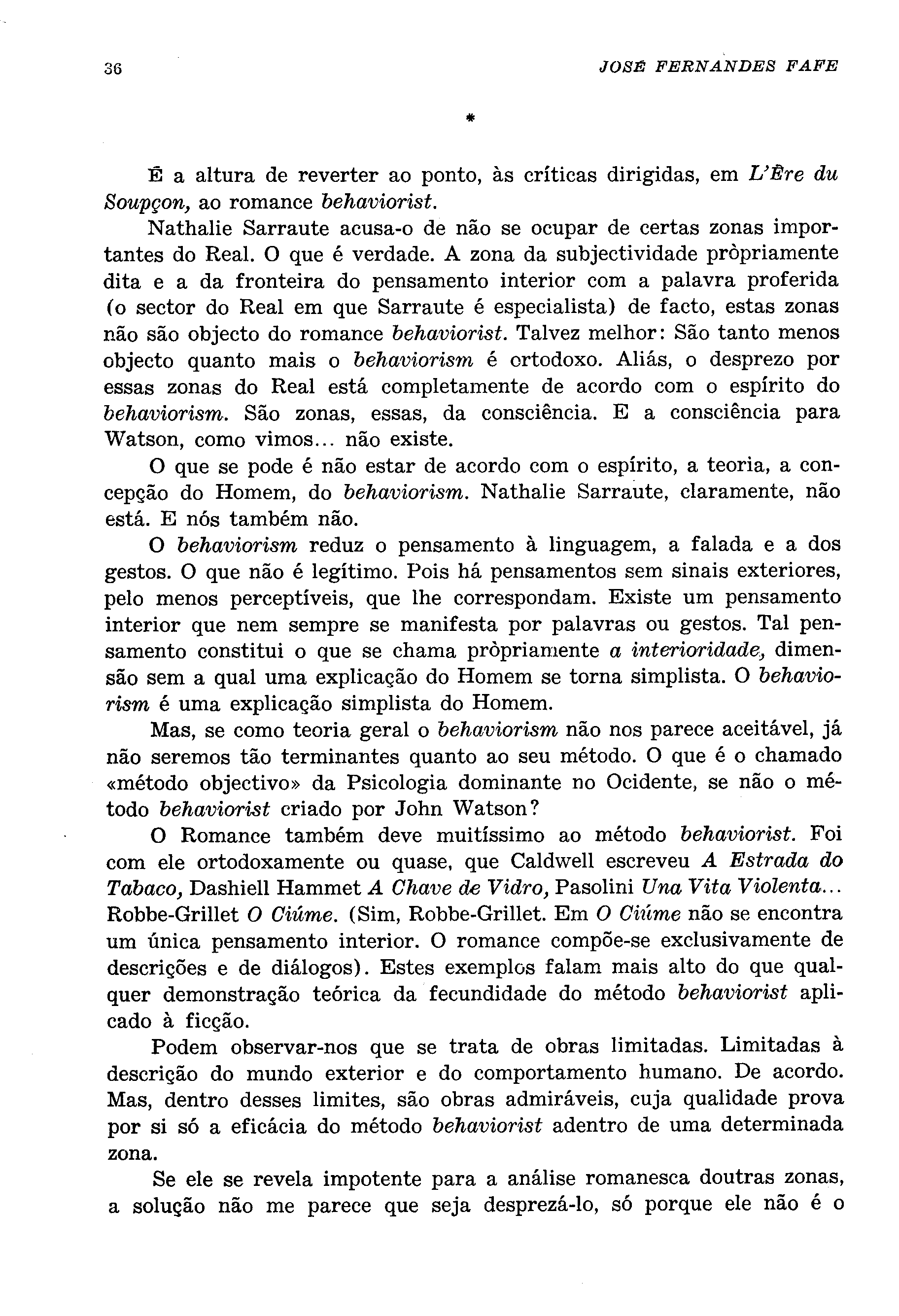 36 JOSÉ FERNANDES FAFE

*

É a altura de reverter ao ponto, às críticas dirigidas, em L'Ère du Soupçon, ao romance behaviorist.

Nathalie Sarraute acusa-o de não se ocupar de certas zonas importantes do Real. O que é verdade. A zona da subjectividade pròpriamente dita e a da fronteira do pensamento interior com a palavra proferida (o sector do Real em que Sarraute é especialista) de facto, estas zonas não são objecto do romance behaviorist. Talvez melhor: São tanto menos objecto quanto mais o behaviorism é ortodoxo. Aliás, o desprezo por essas zonas do Real está completamente de acordo com o espírito do behaviorism. São zonas, essas, da consciência. E a consciência para Watson, como vimos... não existe.

O que se pode é não estar de acordo com o espírito, a teoria, a concepção do Homem, do behaviorism. Nathalie Sarraute, claramente, não está. E nós também não.

O behaviorism reduz o pensamento à linguagem, a falada e a dos gestos. O que não é legítimo. Pois há pensamentos sem sinais exteriores, pelo menos perceptíveis, que lhe correspondam. Existe um pensamento interior que nem sempre se manifesta por palavras ou gestos. Tal pensamento constitui o que se chama pròpriamente a interioridade, dimensão sem a qual uma explicação do Homem se torna simplista. O behaviorism é uma explicação simplista do Homem.

Mas, se como teoria geral o behaviorism não nos parece aceitável, já não seremos tão terminantes quanto ao seu método. O que é o chamado «método objectivo» da Psicologia dominante no Ocidente, se não o método behaviorist criado por John Watson?

O Romance também deve muitíssimo ao método behaviorist. Foi com ele ortodoxamente ou quase, que Caldwell escreveu A Estrada do Tabaco, Dashiell Hammet A Chave de Vidro, Pasolini Una Vita Violenta... Robbe-Grillet O Ciúme. (Sim, Robbe-Grillet. Em O Ciúme não se encontra um única pensamento interior. O romance compõe-se exclusivamente de descrições e de diálogos). Estes exemplos falam mais alto do que qualquer demonstração teórica da fecundidade do método behaviorist aplicado à ficção.

Podem observar-nos que se trata de obras limitadas. Limitadas à descrição do mundo exterior e do comportamento humano. De acordo. Mas, dentro desses limites, são obras admiráveis, cuja qualidade prova por si só a eficácia do método behaviorist adentro de uma determinada zona.

Se ele se revela impotente para a análise romanesca doutras zonas, a solução não me parece que seja desprezá-lo, só porque ele não é o